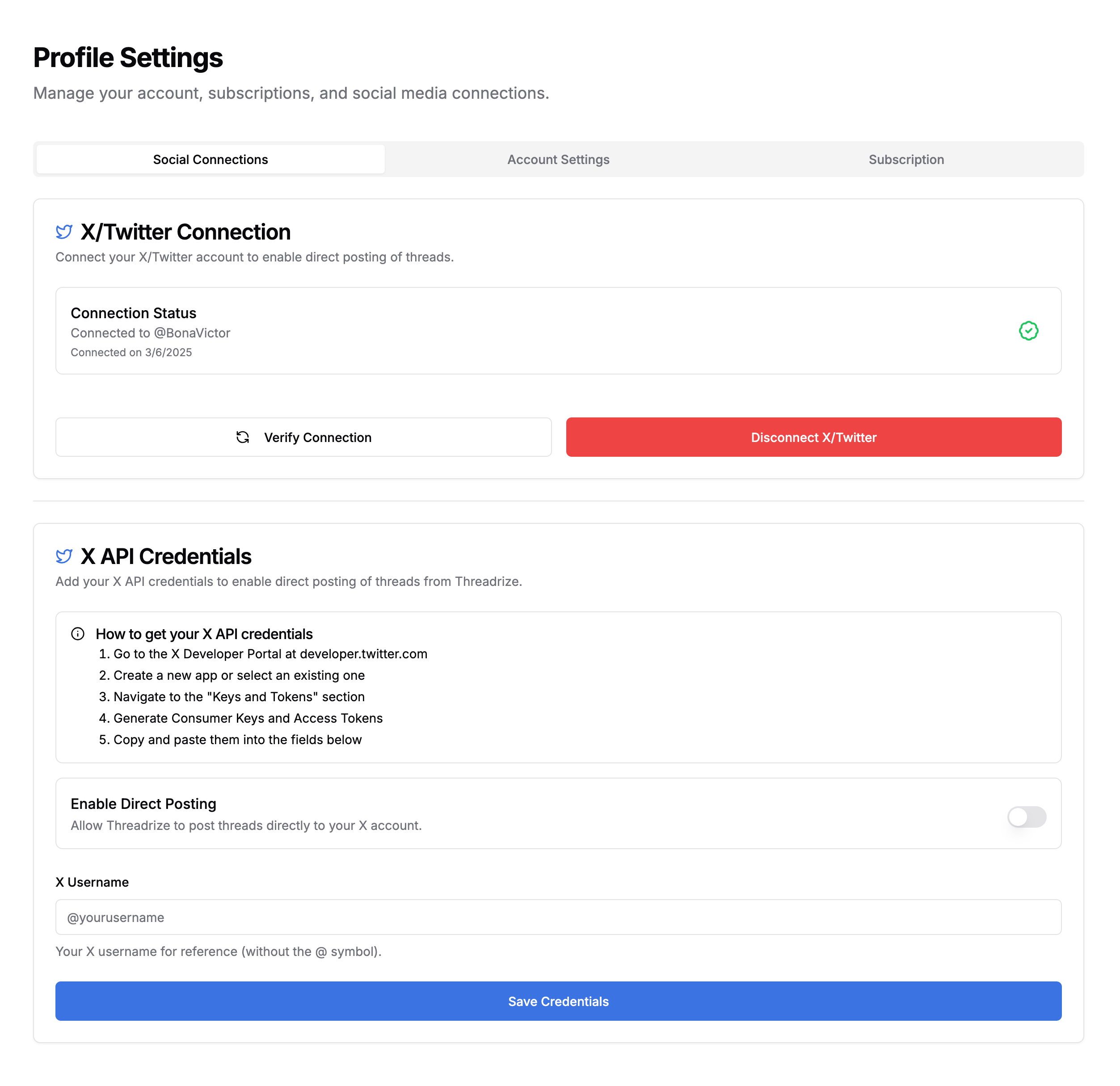 Profile Settings

Manage your account, subscriptions, and social media connections.

Social Connections
Account Settings
Subscription

X/Twitter Connection

Connect your X/Twitter account to enable direct posting of threads.

Connection Status
Connected to @BonaVictor
Connected on 3/6/2025

Verify Connection
Disconnect X/Twitter

X API Credentials

Add your X API credentials to enable direct posting of threads from Threadrize.

How to get your X API credentials
1. Go to the X Developer Portal at developer.twitter.com
2. Create a new app or select an existing one
3. Navigate to the "Keys and Tokens" section
4. Generate Consumer Keys and Access Tokens
5. Copy and paste them into the fields below

Enable Direct Posting
Allow Threadrize to post threads directly to your X account.

X Username
@yourusername
Your X username for reference (without the @ symbol).

Save Credentials